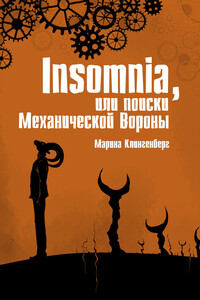 Insomnia, или поиски Механической Вороны

Марина Клингенберг